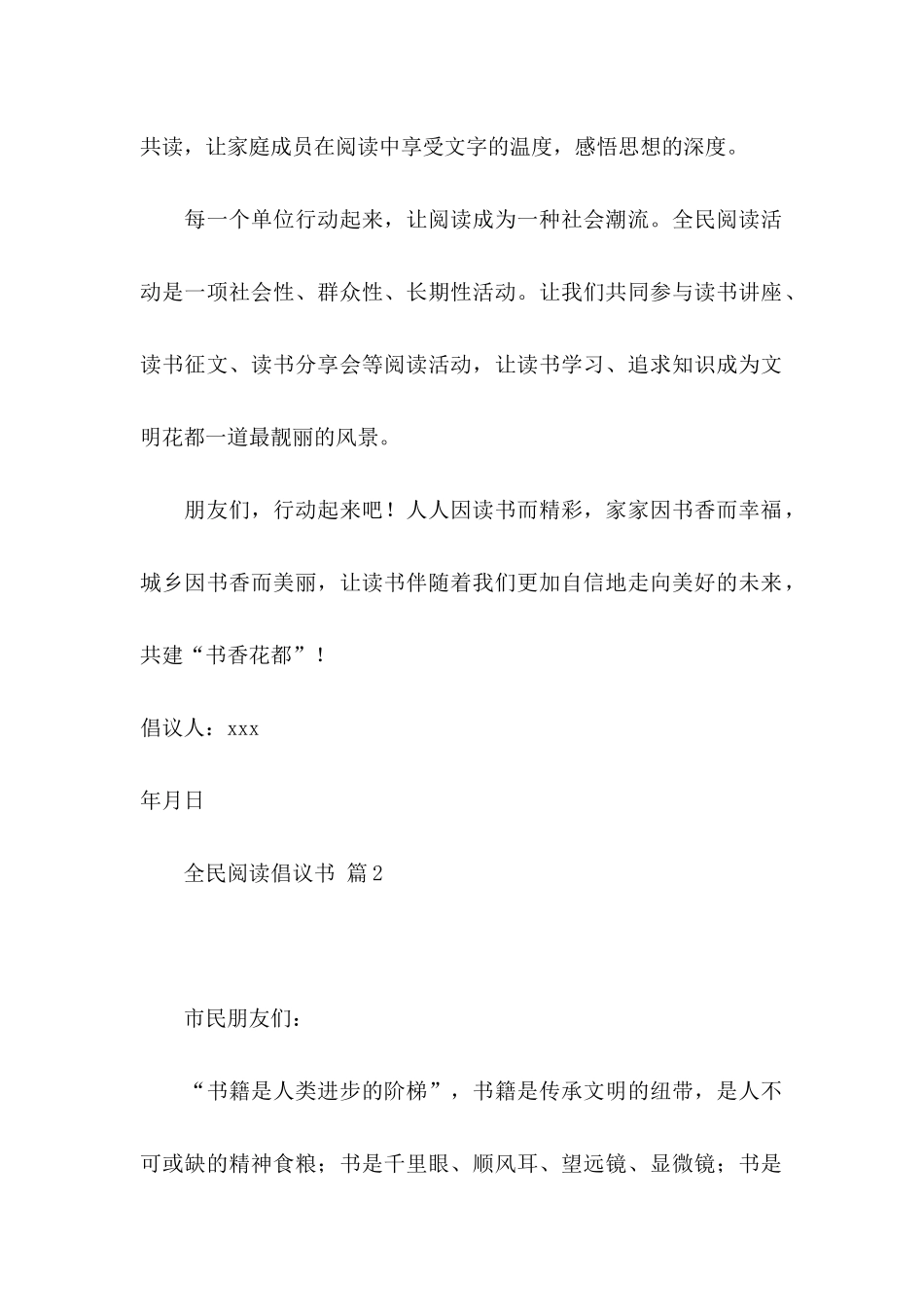 共读，让家庭成员在阅读中享受文字的温度，感悟思想的深度。

每一个单位行动起来，让阅读成为一种社会潮流。全民阅读活动是一项社会性、群众性、长期性活动。让我们共同参与读书讲座、读书征文、读书分享会等阅读活动，让读书学习、追求知识成为文明花都一道最靓丽的风景。

朋友们，行动起来吧！人人因读书而精彩，家家因书香而幸福，城乡因书香而美丽，让读书伴随着我们更加自信地走向美好的未来，共建“书香花都”！

倡议人：xxx

年月日

全民阅读倡议书 篇2

市民朋友们：

“书籍是人类进步的阶梯”，书籍是传承文明的纽带，是人不可或缺的精神食粮；书是千里眼、顺风耳、望远镜、显微镜；书是